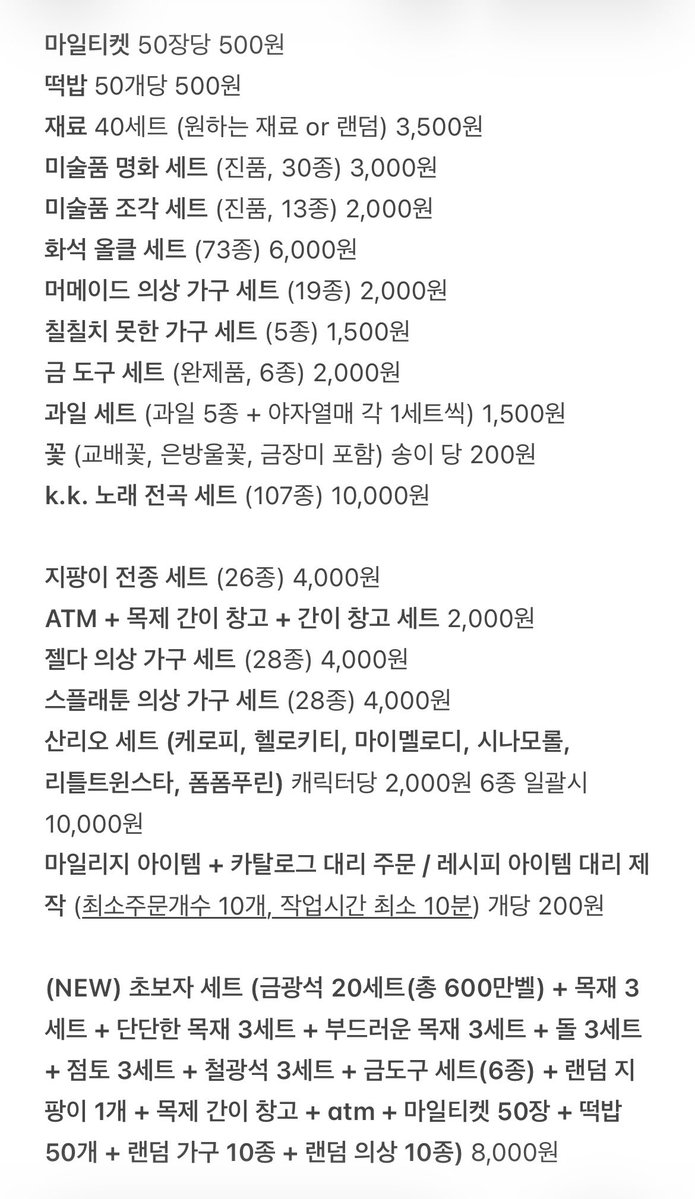 마일티켓 50장당 500원
떡밥 50개당 500원
재료 40세트 (원하는 재료 or 랜덤) 3,500원
미술품 명화 세트 (진품, 30종) 3,000원
미술품 조각 세트 (진품, 13종) 2,000원
화석 올클 세트 (73종) 6,000원
머메이드 의상 가구 세트 (19종) 2,000원
칠칠치 못한 가구 세트 (5종) 1,500원
금 도구 세트 (완제품, 6종) 2,000원
과일 세트 (과일 5종 + 야자열매 각 1세트씩) 1,500원
꽃 (교배꽃, 은방울꽃, 금장미 포함) 송이 당 200원
k.k. 노래 전곡 세트 (107종) 10,000원

지팡이 전종 세트 (26종) 4,000원
ATM + 목제 간이 창고 + 간이 창고 세트 2,000원
젤다 의상 가구 세트 (28종) 4,000원
스플래툰 의상 가구 세트 (28종) 4,000원
산리오 세트 (케로피, 헬로키티, 마이멜로디, 시나모롤, 리틀트윈스타, 폼폼푸린) 캐릭터당 2,000원 6종 일괄시 10,000원
마일리지 아이템 + 카탈로그 대리 주문 / 레시피 아이템 대리 제작 (최소주문개수 10개, 작업시간 최소 10분) 개당 200원

(NEW) 초보자 세트 (금광석 20세트(총 600만벨) + 목재 3세트 + 단단한 목재 3세트 + 부드러운 목재 3세트 + 돌 3세트 + 점토 3세트 + 철광석 3세트 + 금도구 세트(6종) + 랜덤 지팡이 1개 + 목제 간이 창고 + atm + 마일티켓 50장 + 떡밥 50개 + 랜덤 가구 10종 + 랜덤 의상 10종) 8,000원